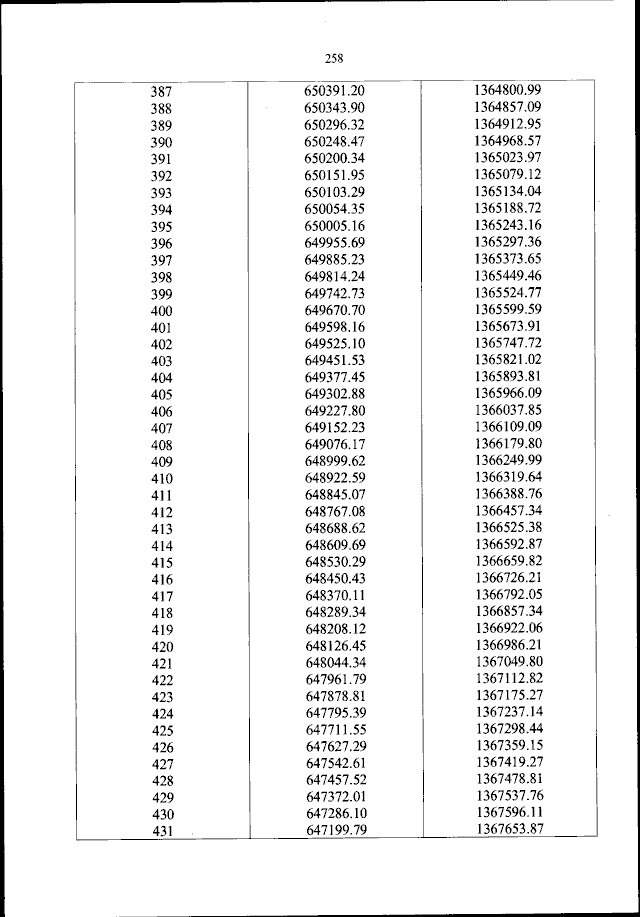 258

| | | |
|---|---|---|
| 387 | 650391.20 | 1364800.99 |
| 388 | 650343.90 | 1364857.09 |
| 389 | 650296.32 | 1364912.95 |
| 390 | 650248.47 | 1364968.57 |
| 391 | 650200.34 | 1365023.97 |
| 392 | 650151.95 | 1365079.12 |
| 393 | 650103.29 | 1365134.04 |
| 394 | 650054.35 | 1365188.72 |
| 395 | 650005.16 | 1365243.16 |
| 396 | 649955.69 | 1365297.36 |
| 397 | 649885.23 | 1365373.65 |
| 398 | 649814.24 | 1365449.46 |
| 399 | 649742.73 | 1365524.77 |
| 400 | 649670.70 | 1365599.59 |
| 401 | 649598.16 | 1365673.91 |
| 402 | 649525.10 | 1365747.72 |
| 403 | 649451.53 | 1365821.02 |
| 404 | 649377.45 | 1365893.81 |
| 405 | 649302.88 | 1365966.09 |
| 406 | 649227.80 | 1366037.85 |
| 407 | 649152.23 | 1366109.09 |
| 408 | 649076.17 | 1366179.80 |
| 409 | 648999.62 | 1366249.99 |
| 410 | 648922.59 | 1366319.64 |
| 411 | 648845.07 | 1366388.76 |
| 412 | 648767.08 | 1366457.34 |
| 413 | 648688.62 | 1366525.38 |
| 414 | 648609.69 | 1366592.87 |
| 415 | 648530.29 | 1366659.82 |
| 416 | 648450.43 | 1366726.21 |
| 417 | 648370.11 | 1366792.05 |
| 418 | 648289.34 | 1366857.34 |
| 419 | 648208.12 | 1366922.06 |
| 420 | 648126.45 | 1366986.21 |
| 421 | 648044.34 | 1367049.80 |
| 422 | 647961.79 | 1367112.82 |
| 423 | 647878.81 | 1367175.27 |
| 424 | 647795.39 | 1367237.14 |
| 425 | 647711.55 | 1367298.44 |
| 426 | 647627.29 | 1367359.15 |
| 427 | 647542.61 | 1367419.27 |
| 428 | 647457.52 | 1367478.81 |
| 429 | 647372.01 | 1367537.76 |
| 430 | 647286.10 | 1367596.11 |
| 431 | 647199.79 | 1367653.87 |